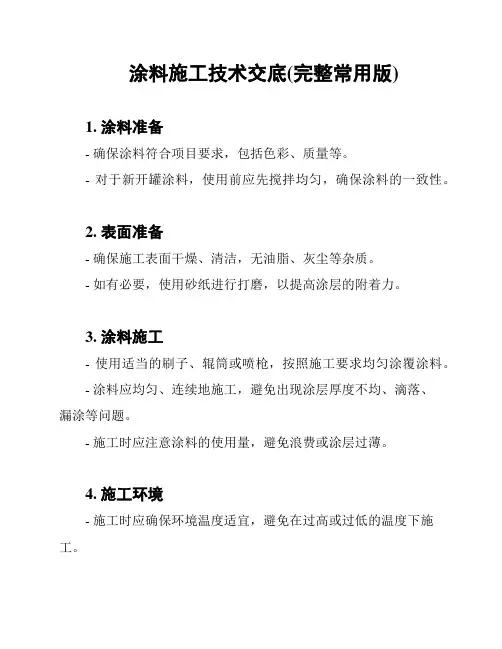 涂料施工技术交底(完整常用版)

1. 涂料准备

- 确保涂料符合项目要求，包括色彩、质量等。

- 对于新开罐涂料，使用前应先搅拌均匀，确保涂料的一致性。

2. 表面准备

- 确保施工表面干燥、清洁，无油脂、灰尘等杂质。

- 如有必要，使用砂纸进行打磨，以提高涂层的附着力。

3. 涂料施工

- 使用适当的刷子、辊筒或喷枪，按照施工要求均匀涂覆涂料。

- 涂料应均匀、连续地施工，避免出现涂层厚度不均、滴落、漏涂等问题。

- 施工时应注意涂料的使用量，避免浪费或涂层过薄。

4. 施工环境

- 施工时应确保环境温度适宜，避免在过高或过低的温度下施工。